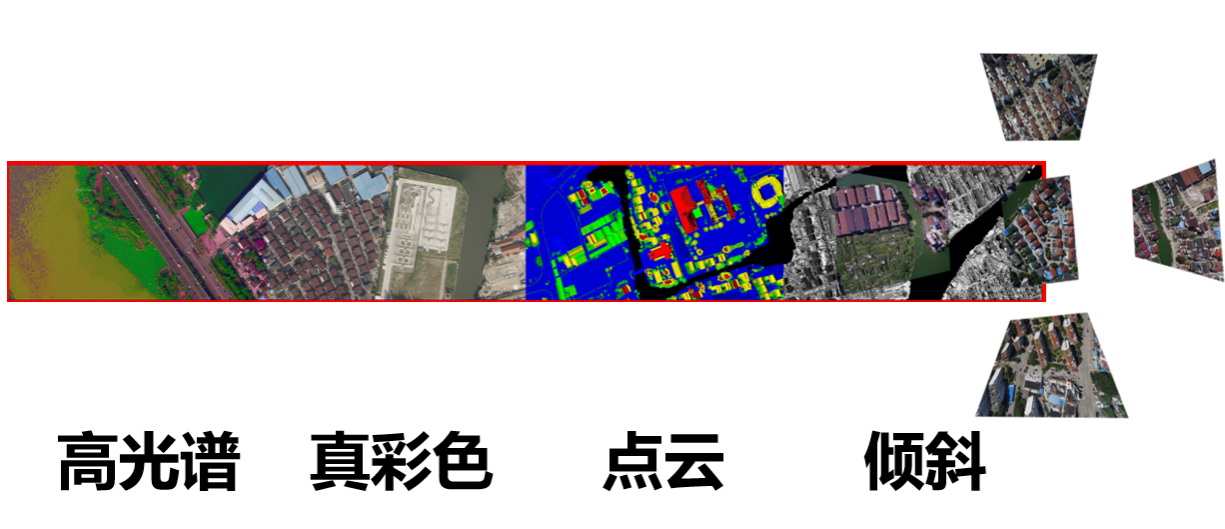 高光谱　真彩色　点云　倾斜